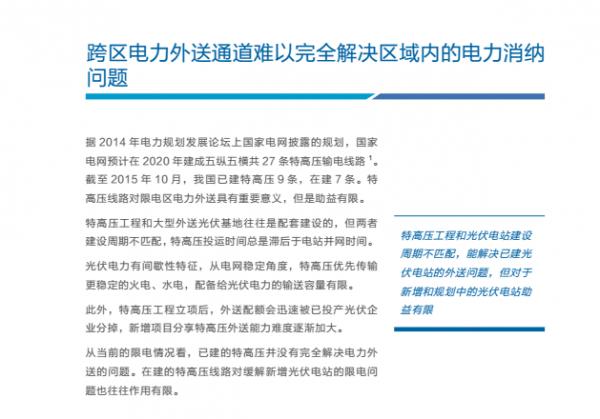 跨区电力外送通道难以完全解决区域内的电力消纳问题

据 2014 年电力规划发展论坛上国家电网披露的规划，国家电网预计在 2020 年建成五纵五横共 27 条特高压输电线路 $^1$。截至 2015 年 10 月，我国已建特高压 9 条，在建 7 条。特高压线路对限电区电力外送具有重要意义，但是助益有限。

特高压工程和大型外送光伏基地往往是配套建设的，但两者建设周期不匹配，特高压投运时间总是滞后于电站并网时间。

光伏电力有间歇性特征，从电网稳定角度，特高压优先传输更稳定的火电、水电，配备给光伏电力的输送容量有限。

此外，特高压工程立项后，外送配额会迅速被已投产光伏企业分掉，新增项目分享特高压外送能力难度逐渐加大。

从当前的限电情况看，已建的特高压并没有完全解决电力外送的问题。在建的特高压线路对缓解新增光伏电站的限电问题也往往作用有限。

特高压工程和光伏电站建设周期不匹配，能解决已建光伏电站的外送问题，但对于新增和规划中的光伏电站助益有限